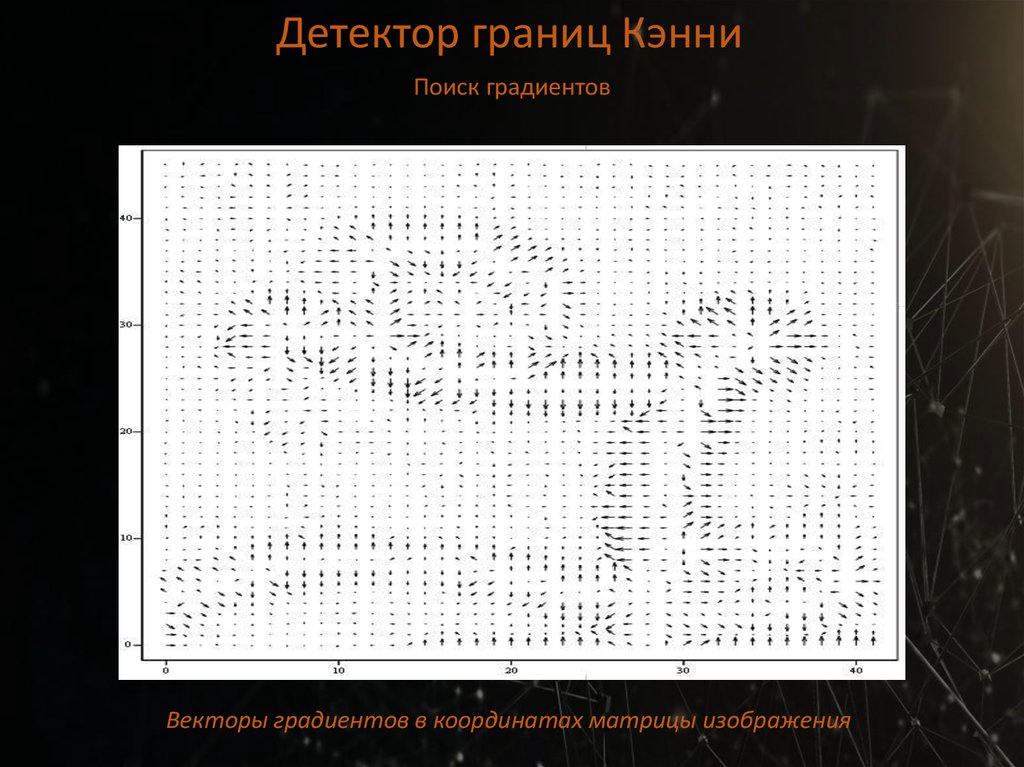 Детектор границ Кэнни

Поиск градиентов

40
30
20
10
0
0
10
20
30
40

Векторы градиентов в координатах матрицы изображения